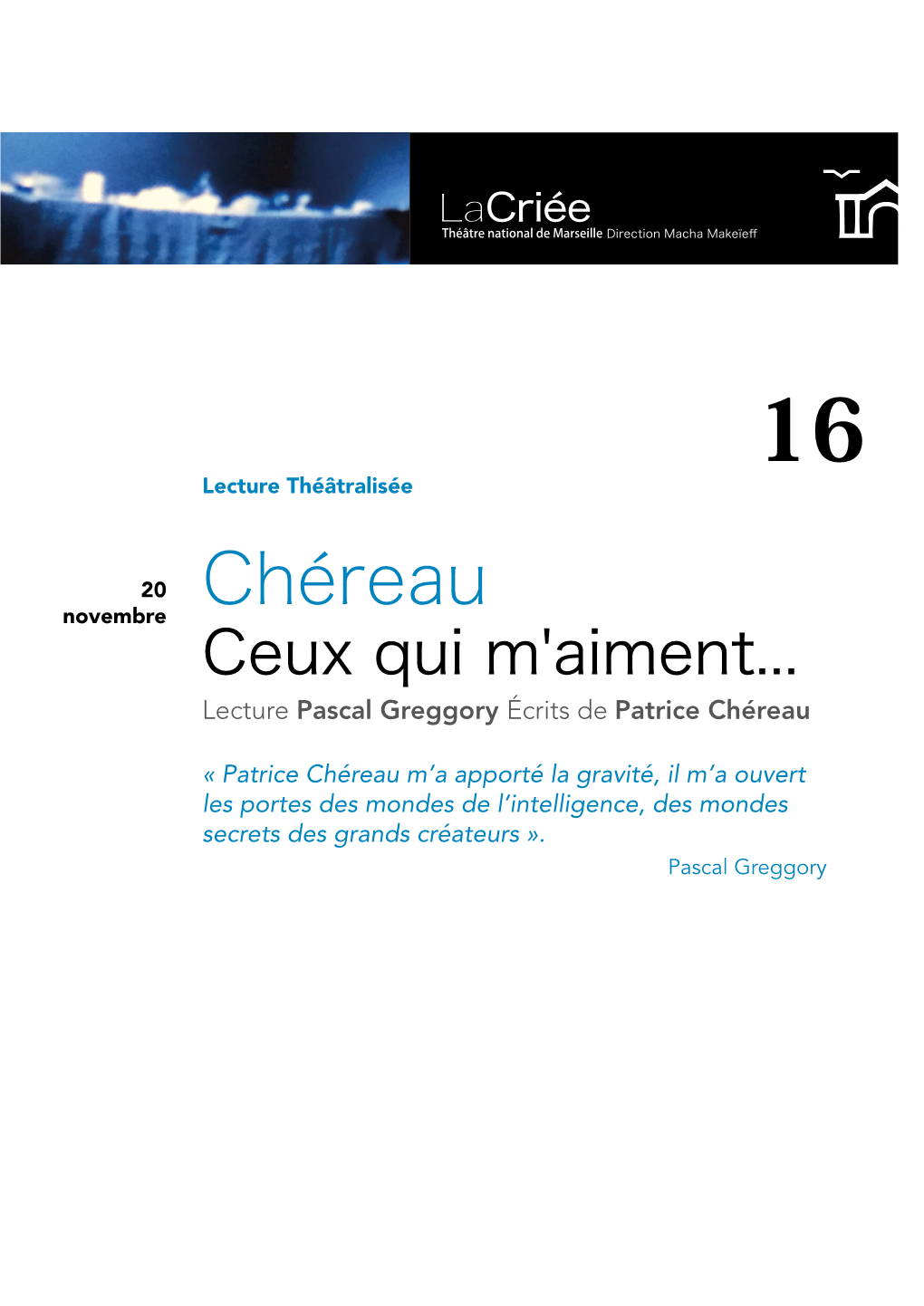 LaCriée
Théâtre national de Marseille Direction Macha Makeïeff

16

Lecture Théâtralisée

20 novembre

Chéreau
Ceux qui m'aiment...
Lecture Pascal Greggory Écrits de Patrice Chéreau

« Patrice Chéreau m'a apporté la gravité, il m'a ouvert les portes des mondes de l'intelligence, des mondes secrets des grands créateurs ».
Pascal Greggory